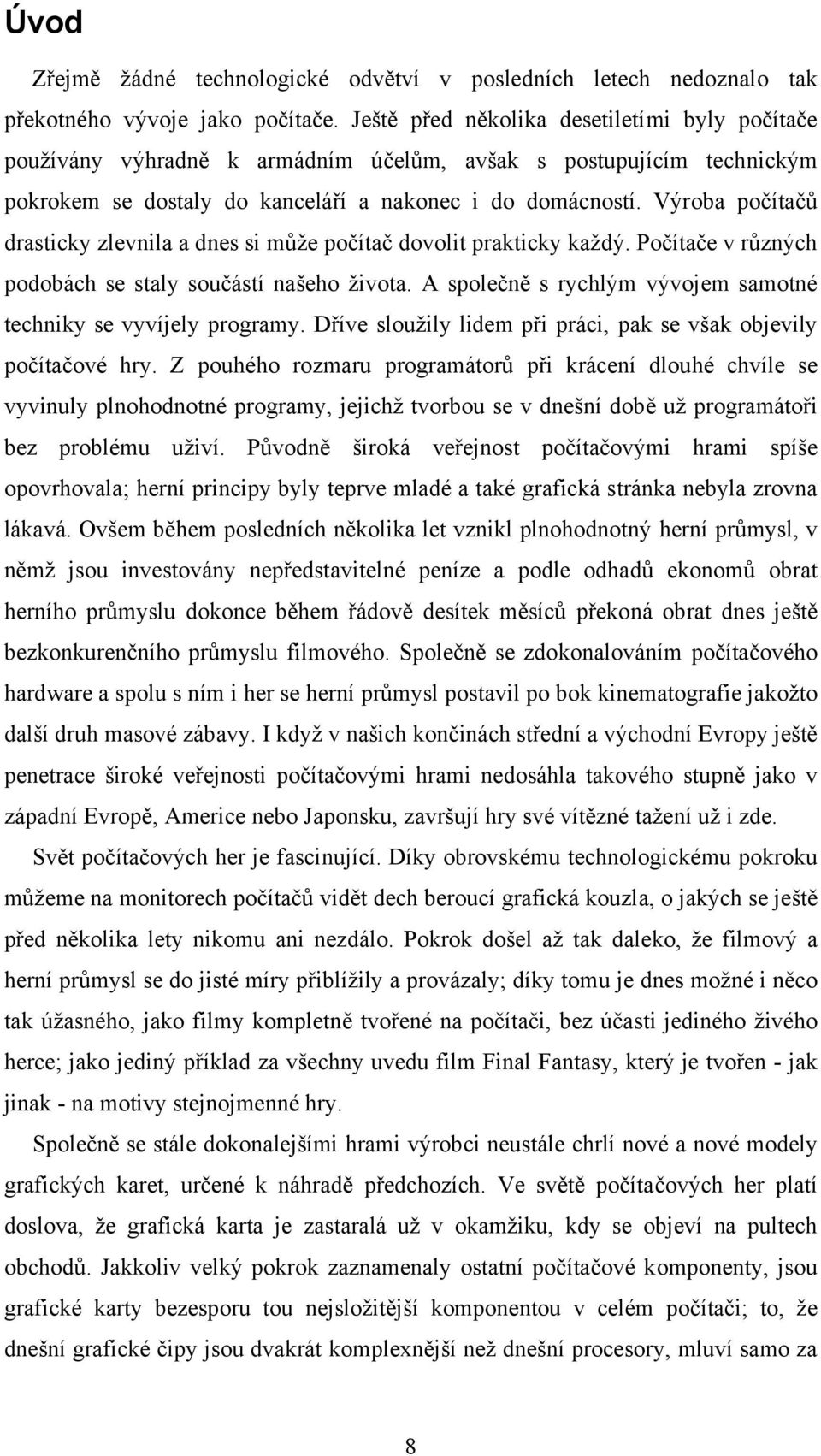 Úvod

Zřejmě žádné technologické odvětví v posledních letech nedoznalo tak překotného vývoje jako počítače. Ještě před několika desetiletími byly počítače používány výhradně k armádním účelům, avšak s postupujícím technickým pokrokem se dostaly do kanceláří a nakonec i do domácností. Výroba počítačů drasticky zlevnila a dnes si může počítač dovolit prakticky každý. Počítače v různých podobách se staly součástí našeho života. A společně s rychlým vývojem samotné techniky se vyvíjely programy. Dříve sloužily lidem při práci, pak se však objevily počítačové hry. Z pouhého rozmaru programátorů při krácení dlouhé chvíle se vyvinuly plnohodnotné programy, jejichž tvorbou se v dnešní době už programátoři bez problému uživí. Původně široká veřejnost počítačovými hrami spíše opovrhovala; herní principy byly teprve mladé a také grafická stránka nebyla zrovna lákavá. Ovšem během posledních několika let vznikl plnohodnotný herní průmysl, v němž jsou investovány nepředstavitelné peníze a podle odhadů ekonomů obrat herního průmyslu dokonce během řádově desítek měsíců překoná obrat dnes ještě bezkonkurenčního průmyslu filmového. Společně se zdokonalováním počítačového hardware a spolu s ním i her se herní průmysl postavil po bok kinematografie jakožto další druh masové zábavy. I když v našich končinách střední a východní Evropy ještě penetrace široké veřejnosti počítačovými hrami nedosáhla takového stupně jako v západní Evropě, Americe nebo Japonsku, završují hry své vítězné tažení už i zde.

Svět počítačových her je fascinující. Díky obrovskému technologickému pokroku můžeme na monitorech počítačů vidět dech beroucí grafická kouzla, o jakých se ještě před několika lety nikomu ani nezdálo. Pokrok došel až tak daleko, že filmový a herní průmysl se do jisté míry přiblížily a provázaly; díky tomu je dnes možné i něco tak úžasného, jako filmy kompletně tvořené na počítači, bez účasti jediného živého herce; jako jediný příklad za všechny uvedu film Final Fantasy, který je tvořen - jak jinak - na motivy stejnojmenné hry.

Společně se stále dokonalejšími hrami výrobci neustále chrlí nové a nové modely grafických karet, určené k náhradě předchozích. Ve světě počítačových her platí doslova, že grafická karta je zastaralá už v okamžiku, kdy se objeví na pultech obchodů. Jakkoliv velký pokrok zaznamenaly ostatní počítačové komponenty, jsou grafické karty bezesporu tou nejsložitější komponentou v celém počítači; to, že dnešní grafické čipy jsou dvakrát komplexnější než dnešní procesory, mluví samo za

8